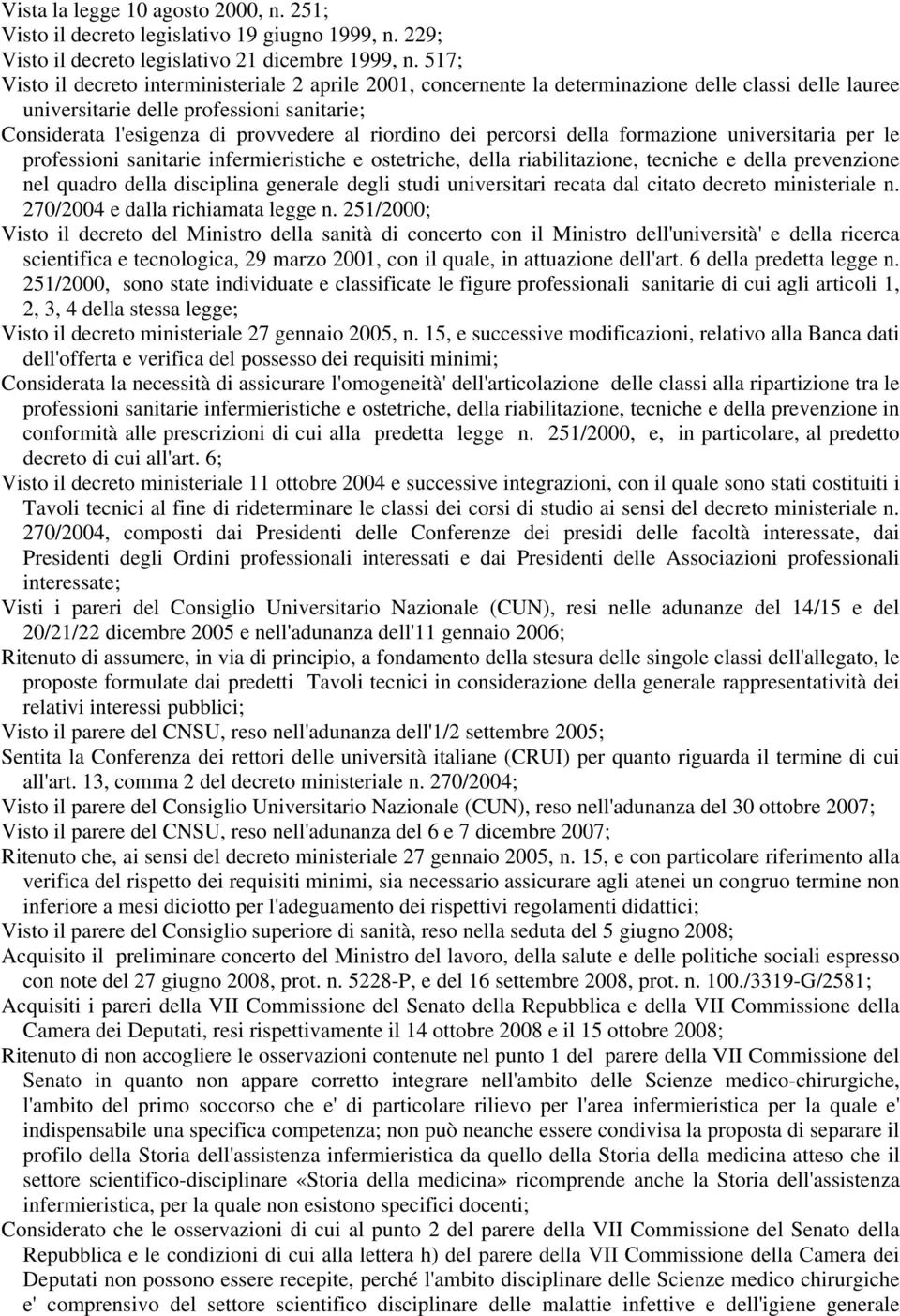 Vista la legge 10 agosto 2000, n. 251;
Visto il decreto legislativo 19 giugno 1999, n. 229;
Visto il decreto legislativo 21 dicembre 1999, n. 517;
Visto il decreto interministeriale 2 aprile 2001, concernente la determinazione delle classi delle lauree universitarie delle professioni sanitarie;
Considerata l'esigenza di provvedere al riordino dei percorsi della formazione universitaria per le professioni sanitarie infermieristiche e ostetriche, della riabilitazione, tecniche e della prevenzione nel quadro della disciplina generale degli studi universitari recata dal citato decreto ministeriale n. 270/2004 e dalla richiamata legge n. 251/2000;
Visto il decreto del Ministro della sanità di concerto con il Ministro dell'università' e della ricerca scientifica e tecnologica, 29 marzo 2001, con il quale, in attuazione dell'art. 6 della predetta legge n. 251/2000, sono state individuate e classificate le figure professionali sanitarie di cui agli articoli 1, 2, 3, 4 della stessa legge;
Visto il decreto ministeriale 27 gennaio 2005, n. 15, e successive modificazioni, relativo alla Banca dati dell'offerta e verifica del possesso dei requisiti minimi;
Considerata la necessità di assicurare l'omogeneità' dell'articolazione delle classi alla ripartizione tra le professioni sanitarie infermieristiche e ostetriche, della riabilitazione, tecniche e della prevenzione in conformità alle prescrizioni di cui alla predetta legge n. 251/2000, e, in particolare, al predetto decreto di cui all'art. 6;
Visto il decreto ministeriale 11 ottobre 2004 e successive integrazioni, con il quale sono stati costituiti i Tavoli tecnici al fine di rideterminare le classi dei corsi di studio ai sensi del decreto ministeriale n. 270/2004, composti dai Presidenti delle Conferenze dei presidi delle facoltà interessate, dai Presidenti degli Ordini professionali interessati e dai Presidenti delle Associazioni professionali interessate;
Visti i pareri del Consiglio Universitario Nazionale (CUN), resi nelle adunanze del 14/15 e del 20/21/22 dicembre 2005 e nell'adunanza dell'11 gennaio 2006;
Ritenuto di assumere, in via di principio, a fondamento della stesura delle singole classi dell'allegato, le proposte formulate dai predetti Tavoli tecnici in considerazione della generale rappresentatività dei relativi interessi pubblici;
Visto il parere del CNSU, reso nell'adunanza dell'1/2 settembre 2005;
Sentita la Conferenza dei rettori delle università italiane (CRUI) per quanto riguarda il termine di cui all'art. 13, comma 2 del decreto ministeriale n. 270/2004;
Visto il parere del Consiglio Universitario Nazionale (CUN), reso nell'adunanza del 30 ottobre 2007;
Visto il parere del CNSU, reso nell'adunanza del 6 e 7 dicembre 2007;
Ritenuto che, ai sensi del decreto ministeriale 27 gennaio 2005, n. 15, e con particolare riferimento alla verifica del rispetto dei requisiti minimi, sia necessario assicurare agli atenei un congruo termine non inferiore a mesi diciotto per l'adeguamento dei rispettivi regolamenti didattici;
Visto il parere del Consiglio superiore di sanità, reso nella seduta del 5 giugno 2008;
Acquisito il preliminare concerto del Ministro del lavoro, della salute e delle politiche sociali espresso con note del 27 giugno 2008, prot. n. 5228-P, e del 16 settembre 2008, prot. n. 100./3319-G/2581;
Acquisiti i pareri della VII Commissione del Senato della Repubblica e della VII Commissione della Camera dei Deputati, resi rispettivamente il 14 ottobre 2008 e il 15 ottobre 2008;
Ritenuto di non accogliere le osservazioni contenute nel punto 1 del parere della VII Commissione del Senato in quanto non appare corretto integrare nell'ambito delle Scienze medico-chirurgiche, l'ambito del primo soccorso che e' di particolare rilievo per l'area infermieristica per la quale e' indispensabile una specifica competenza; non può neanche essere condivisa la proposta di separare il profilo della Storia dell'assistenza infermieristica da quello della Storia della medicina atteso che il settore scientifico-disciplinare «Storia della medicina» ricomprende anche la Storia dell'assistenza infermieristica, per la quale non esistono specifici docenti;
Considerato che le osservazioni di cui al punto 2 del parere della VII Commissione del Senato della Repubblica e le condizioni di cui alla lettera h) del parere della VII Commissione della Camera dei Deputati non possono essere recepite, perché l'ambito disciplinare delle Scienze medico chirurgiche e' comprensivo del settore scientifico disciplinare delle malattie infettive e dell'igiene generale